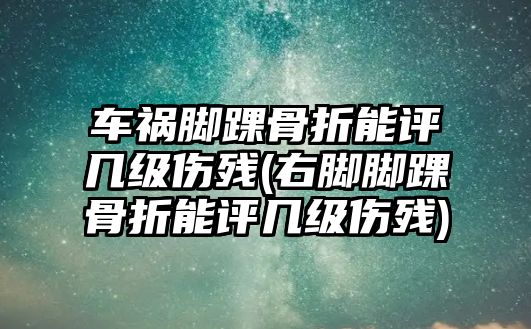 车祸脚踝骨折能评几级伤残(右脚脚踝骨折能评几级伤残)